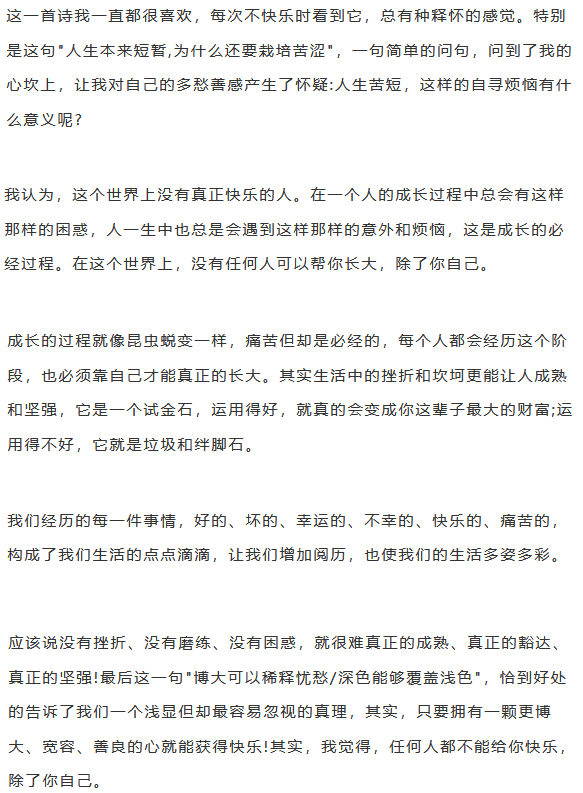 这一首诗我一直都很喜欢，每次不快乐时看到它，总有种释怀的感觉。特别是这句"人生本来短暂,为什么还要栽培苦涩"，一句简单的问句，问到了我的心坎上，让我对自己的多愁善感产生了怀疑:人生苦短，这样的自寻烦恼有什么意义呢?

我认为，这个世界上没有真正快乐的人。在一个人的成长过程中总会有这样那样的困惑，人一生中也总是会遇到这样那样的意外和烦恼，这是成长的必经过程。在这个世界上，没有任何人可以帮你长大，除了你自己。

成长的过程就像昆虫蜕变一样，痛苦但却是必经的，每个人都会经历这个阶段，也必须靠自己才能真正的长大。其实生活中的挫折和坎坷更能让人成熟和坚强，它是一个试金石，运用得好，就真的会变成你这辈子最大的财富;运用得不好，它就是垃圾和绊脚石。

我们经历的每一件事情，好的、坏的、幸运的、不幸的、快乐的、痛苦的，构成了我们生活的点点滴滴，让我们增加阅历，也使我们的生活多姿多彩。

应该说没有挫折、没有磨练、没有困惑，就很难真正的成熟、真正的豁达、真正的坚强!最后这一句"博大可以稀释忧愁/深色能够覆盖浅色"，恰到好处的告诉了我们一个浅显但却最容易忽视的真理，其实，只要拥有一颗更博大、宽容、善良的心就能获得快乐!其实，我觉得，任何人都不能给你快乐，除了你自己。